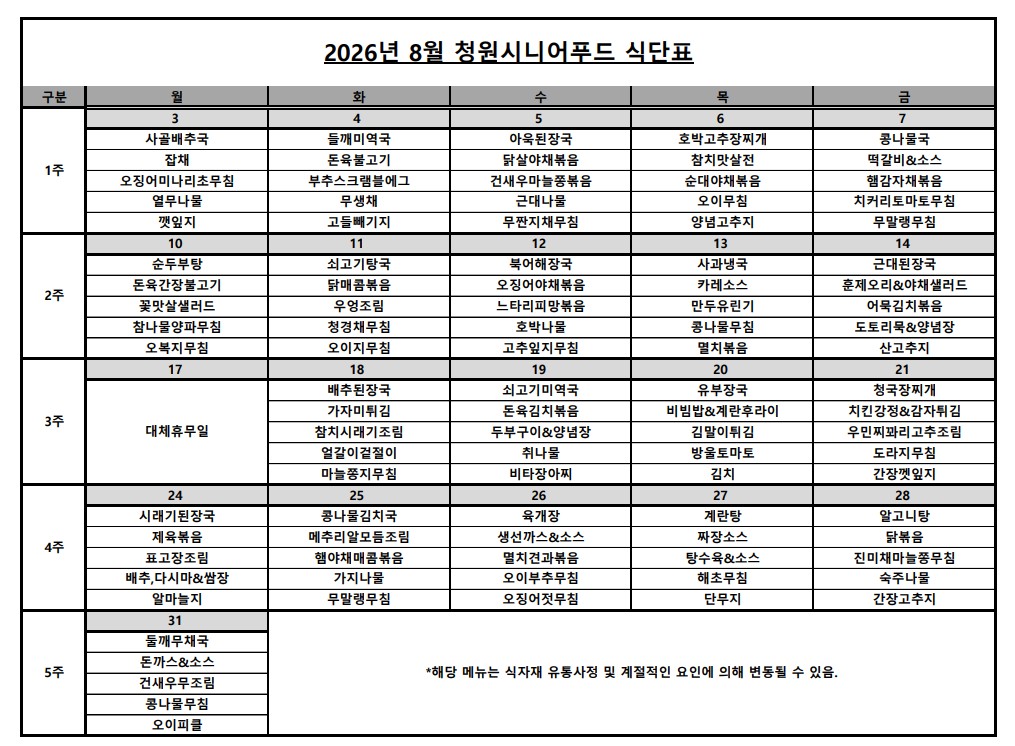 2026년 8월 청원시니어푸드 식단표

| 구분 | 월 | 화 | 수 | 목 | 금 |
|---|---|---|---|---|---|
| 1주 | 3 | 4 | 5 | 6 | 7 |
| | 사골배추국 | 들깨미역국 | 아욱된장국 | 호박고추장찌개 | 콩나물국 |
| | 잡채 | 돈육불고기 | 닭살야채볶음 | 참치맛살전 | 떡갈비&소스 |
| | 오징어미나리초무침 | 부추스크램블에그 | 건새우마늘쫑볶음 | 순대야채볶음 | 햄감자채볶음 |
| | 열무나물 | 무생채 | 근대나물 | 오이무침 | 치커리토마토무침 |
| | 깻잎지 | 고들빼기지 | 무짠지채무침 | 양념고추지 | 무말랭무침 |
| 2주 | 10 | 11 | 12 | 13 | 14 |
| | 순두부탕 | 쇠고기탕국 | 북어해장국 | 사과냉국 | 근대된장국 |
| | 돈육간장불고기 | 닭매콤볶음 | 오징어야채볶음 | 카레소스 | 훈제오리&야채샐러드 |
| | 꽃맛살샐러드 | 우엉조림 | 느타리피망볶음 | 만두유린기 | 어묵김치볶음 |
| | 참나물양파무침 | 청경채무침 | 호박나물 | 콩나물무침 | 도토리묵&양념장 |
| | 오복지무침 | 오이지무침 | 고추잎지무침 | 멸치볶음 | 산고추지 |
| 3주 | 17 | 18 | 19 | 20 | 21 |
| | 대체휴무일 | 배추된장국 | 쇠고기미역국 | 유부장국 | 청국장찌개 |
| | | 가자미튀김 | 돈육김치볶음 | 비빔밥&계란후라이 | 치킨강정&감자튀김 |
| | | 참치시래기조림 | 두부구이&양념장 | 김말이튀김 | 우민찌꽈리고추조림 |
| | | 얼갈이겉절이 | 취나물 | 방울토마토 | 도라지무침 |
| | | 마늘쫑지무침 | 비타장아찌 | 김치 | 간장깻잎지 |
| 4주 | 24 | 25 | 26 | 27 | 28 |
| | 시래기된장국 | 콩나물김치국 | 육개장 | 계란탕 | 알고니탕 |
| | 제육볶음 | 메추리알모듬조림 | 생선까스&소스 | 짜장소스 | 닭볶음 |
| | 표고장조림 | 햄야채매콤볶음 | 멸치견과볶음 | 탕수육&소스 | 진미채마늘쫑무침 |
| | 배추,다시마&쌈장 | 가지나물 | 오이부추무침 | 해초무침 | 숙주나물 |
| | 알마늘지 | 무말랭무침 | 오징어젓무침 | 단무지 | 간장고추지 |
| 5주 | 31 | *해당 메뉴는 식자재 유통사정 및 계절적인 요인에 의해 변동될 수 있음. | | | |
| | 들깨무채국 | | | | |
| | 돈까스&소스 | | | | |
| | 건새우무조림 | | | | |
| | 콩나물무침 | | | | |
| | 오이피클 | | | | |